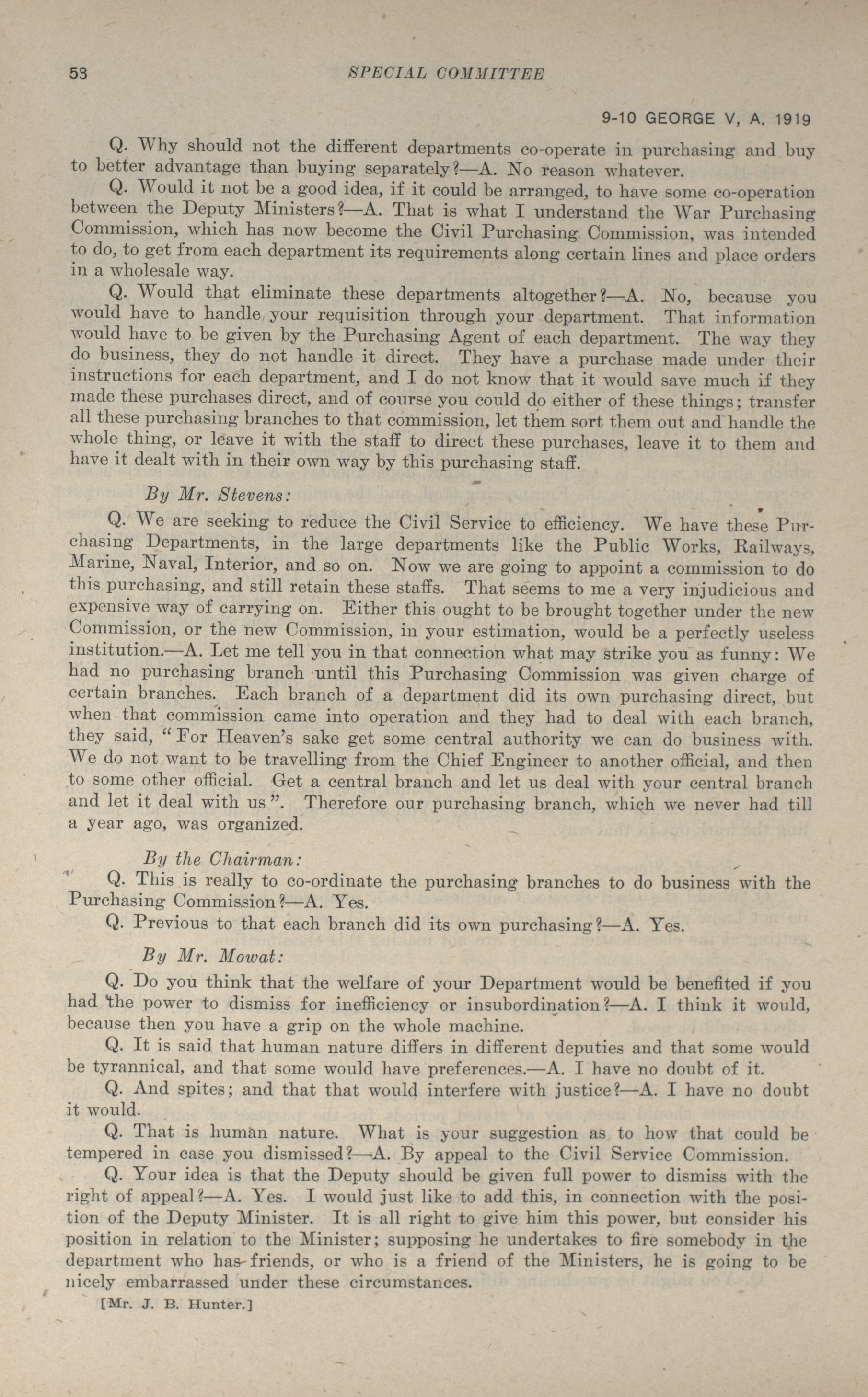 58 SPECIAL COMMITTEE

9-10 GEORGE V, A. 1919

Q. Why should not the different departments co-operate in purchasing and buy to better advantage than buying separately?—A. No reason whatever.

Q. Would it not be a good idea, if it could be arranged, to have some co-operation between the Deputy Ministers?—A. That is what I understand the War Purchasing Commission, which has now become the Civil Purchasing Commission, was intended to do, to get from each department its requirements along certain lines and place orders in a wholesale way.

Q. Would that eliminate these departments altogether?—A. No, because you would have to handle your requisition through your department. That information would have to be given by the Purchasing Agent of each department. The way they do business, they do not handle it direct. They have a purchase made under their instructions for each department, and I do not know that it would save much if they made these purchases direct, and of course you could do either of these things; transfer all these purchasing branches to that commission, let them sort them out and handle the whole thing, or leave it with the staff to direct these purchases, leave it to them and have it dealt with in their own way by this purchasing staff.

By Mr. Stevens:

Q. We are seeking to reduce the Civil Service to efficiency. We have these Purchasing Departments, in the large departments like the Public Works, Railways, Marine, Naval, Interior, and so on. Now we are going to appoint a commission to do this purchasing, and still retain these staffs. That seems to me a very injudicious and expensive way of carrying on. Either this ought to be brought together under the new Commission, or the new Commission, in your estimation, would be a perfectly useless institution.—A. Let me tell you in that connection what may strike you as funny: We had no purchasing branch until this Purchasing Commission was given charge of certain branches. Each branch of a department did its own purchasing direct, but when that commission came into operation and they had to deal with each branch, they said, "For Heaven's sake get some central authority we can do business with. We do not want to be travelling from the Chief Engineer to another official, and then to some other official. Get a central branch and let us deal with your central branch and let it deal with us". Therefore our purchasing branch, which we never had till a year ago, was organized.

By the Chairman:

Q. This is really to co-ordinate the purchasing branches to do business with the Purchasing Commission?—A. Yes.

Q. Previous to that each branch did its own purchasing?—A. Yes.

By Mr. Mowat:

Q. Do you think that the welfare of your Department would be benefited if you had the power to dismiss for inefficiency or insubordination?—A. I think it would, because then you have a grip on the whole machine.

Q. It is said that human nature differs in different deputies and that some would be tyrannical, and that some would have preferences.—A. I have no doubt of it.

Q. And spites; and that that would interfere with justice?—A. I have no doubt it would.

Q. That is human nature. What is your suggestion as to how that could be tempered in case you dismissed?—A. By appeal to the Civil Service Commission.

Q. Your idea is that the Deputy should be given full power to dismiss with the right of appeal?—A. Yes. I would just like to add this, in connection with the position of the Deputy Minister. It is all right to give him this power, but consider his position in relation to the Minister; supposing he undertakes to fire somebody in the department who has friends, or who is a friend of the Ministers, he is going to be nicely embarrassed under these circumstances.

[Mr. J. B. Hunter.]